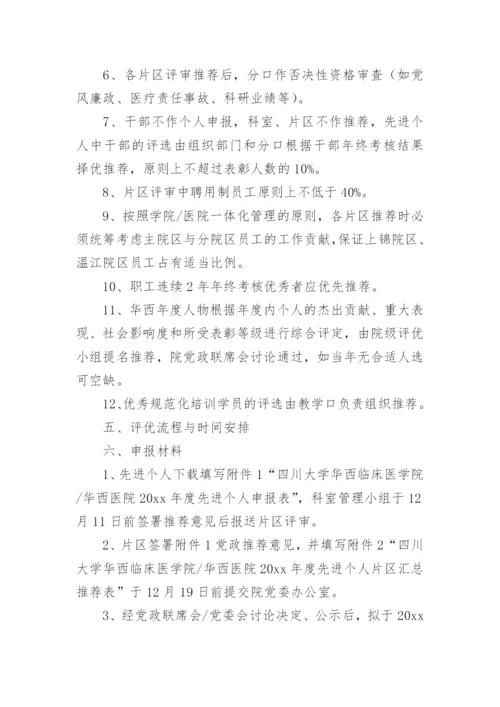 6、各片区评审推荐后，分口作否决性资格审查（如党风廉政、医疗责任事故、科研业绩等）。

7、干部不作个人申报，科室、片区不作推荐，先进个人中干部的评选由组织部门和分口根据干部年终考核结果择优推荐，原则上不超过表彰人数的10%。

8、片区评审中聘用制员工原则上不低于40%。

9、按照学院/医院一体化管理的原则，各片区推荐时必须统筹考虑主院区与分院区员工的工作贡献，保证上锦院区、温江院区员工占有适当比例。

10、职工连续2年年终考核优秀者应优先推荐。

11、华西年度人物根据年度内个人的杰出贡献、重大表现、社会影响度和所受表彰等级进行综合评定，由院级评优小组提名推荐，院党政联席会讨论通过，如当年无合适人选可空缺。

12、优秀规范化培训学员的评选由教学口负责组织推荐。

五、评优流程与时间安排

六、申报材料

1、先进个人下载填写附件1“四川大学华西临床医学院/华西医院20xx年度先进个人申报表”，科室管理小组于12月11日前签署推荐意见后报送片区评审。

2、片区签署附件1党政推荐意见，并填写附件2“四川大学华西临床医学院/华西医院20xx年度先进个人片区汇总推荐表”于12月19日前提交院党委办公室。

3、经党政联席会/党委会讨论决定、公示后，拟于20xx